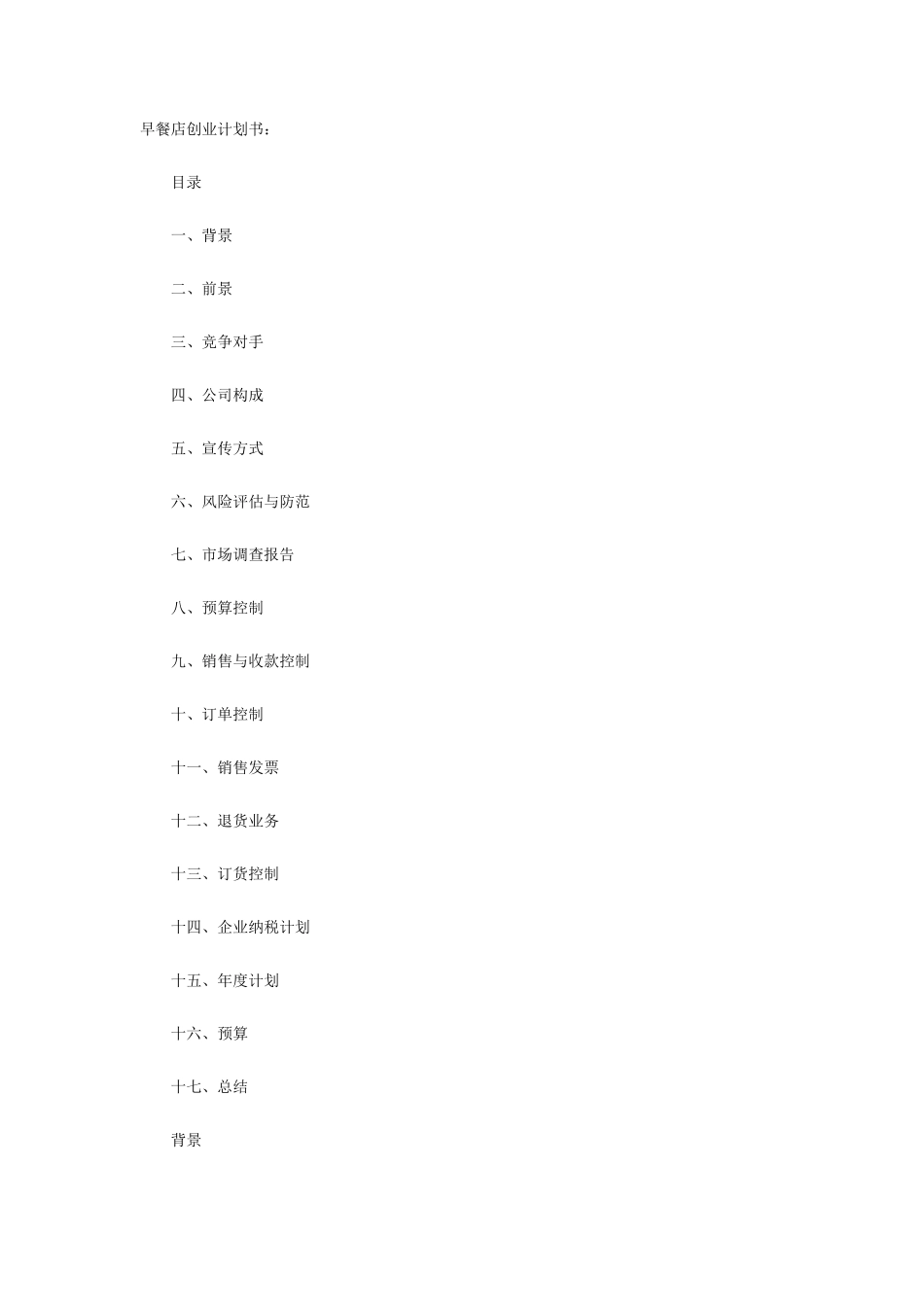 早餐店创业计划书：

目录

一、背景

二、前景

三、竞争对手

四、公司构成

五、宣传方式

六、风险评估与防范

七、市场调查报告

八、预算控制

九、销售与收款控制

十、订单控制

十一、销售发票

十二、退货业务

十三、订货控制

十四、企业纳税计划

十五、年度计划

十六、预算

十七、总结

背景